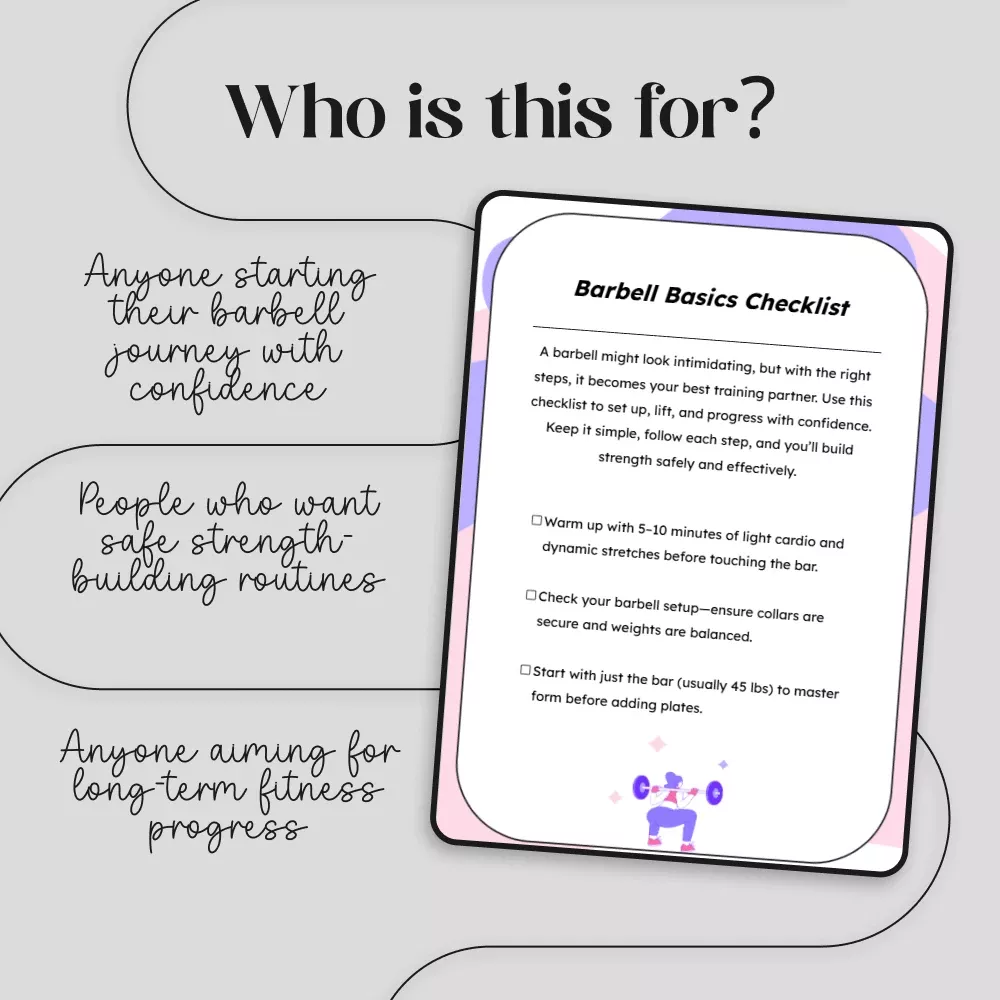 Who is this for?

Anyone starting their barbell journey with confidence

People who want safe strength-building routines

Anyone aiming for long-term fitness progress

Barbell Basics Checklist

A barbell might look intimidating, but with the right steps, it becomes your best training partner. Use this checklist to set up, lift, and progress with confidence. Keep it simple, follow each step, and you'll build strength safely and effectively.

☐ Warm up with 5-10 minutes of light cardio and dynamic stretches before touching the bar.

☐ Check your barbell setup—ensure collars are secure and weights are balanced.

☐ Start with just the bar (usually 45 lbs) to master form before adding plates.